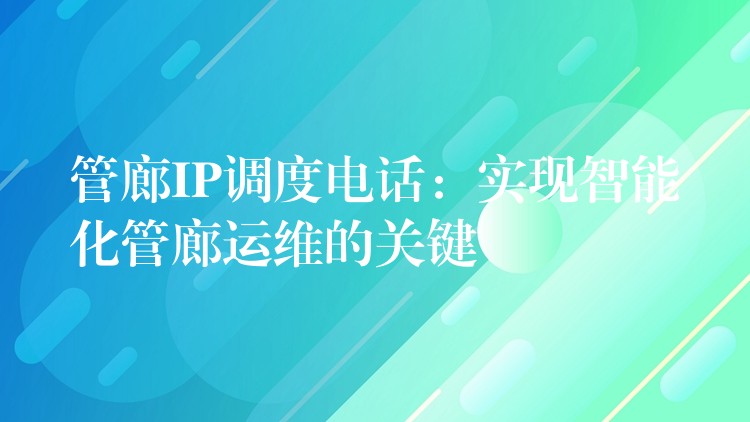 管廊IP调度电话：实现智能化管廊运维的关键